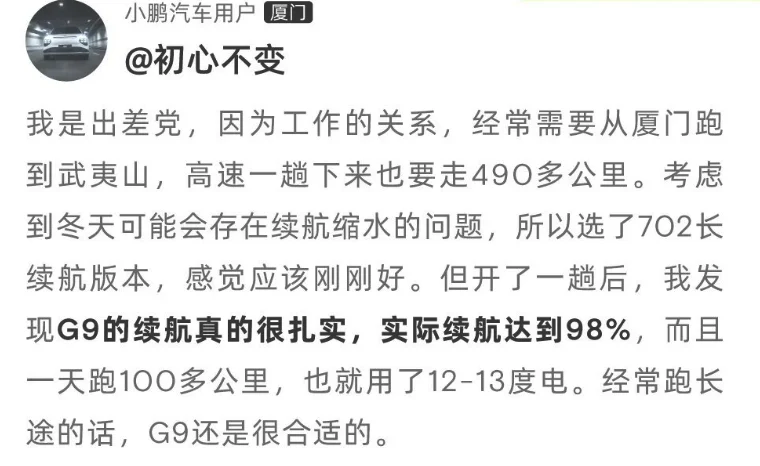 小鹏汽车用户 厦门

@初心不变

我是出差党，因为工作的关系，经常需要从厦门跑到武夷山，高速一趟下来也要走490多公里。考虑到冬天可能会存在续航缩水的问题，所以选了702长续航版本，感觉应该刚刚好。但开了一趟后，我发现G9的续航真的很扎实，实际续航达到98%，而且一天跑100多公里，也就用了12-13度电。经常跑长途的话，G9还是很合适的。